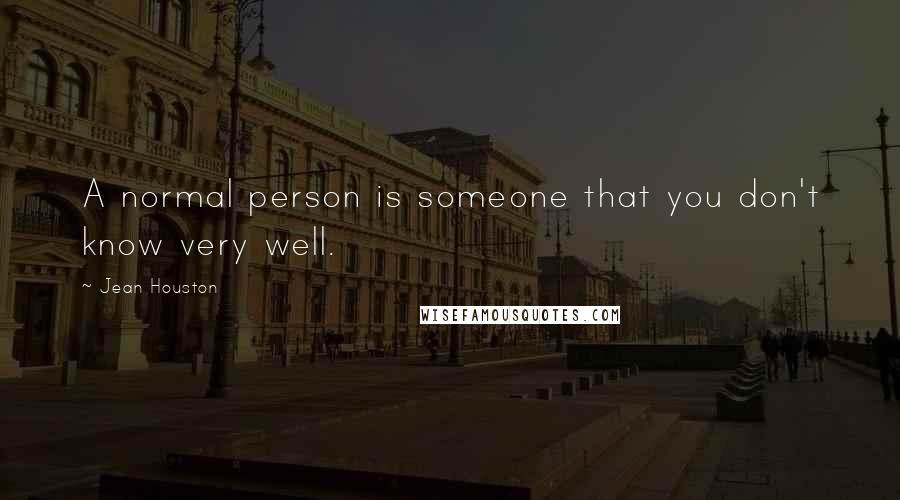 A normal person is someone that you don't know very well.

~ Jean Houston

WISEFAMOUSQUOTES.COM